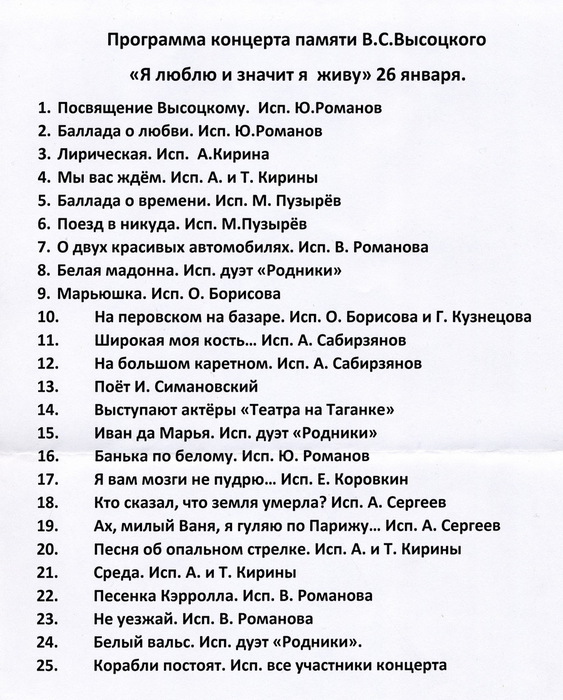 Программа концерта памяти В.С.Высоцкого

«Я люблю и значит я живу» 26 января.

1. Посвящение Высоцкому. Исп. Ю.Романов
2. Баллада о любви. Исп. Ю.Романов
3. Лирическая. Исп. А.Кирина
4. Мы вас ждём. Исп. А. и Т. Кирины
5. Баллада о времени. Исп. М. Пузырёв
6. Поезд в никуда. Исп. М.Пузырёв
7. О двух красивых автомобилях. Исп. В. Романова
8. Белая мадонна. Исп. дуэт «Родники»
9. Марьюшка. Исп. О. Борисова
10. На перовском на базаре. Исп. О. Борисова и Г. Кузнецова
11. Широкая моя кость… Исп. А. Сабирзянов
12. На большом каретном. Исп. А. Сабирзянов
13. Поёт И. Симановский
14. Выступают актёры «Театра на Таганке»
15. Иван да Марья. Исп. дуэт «Родники»
16. Банька по белому. Исп. Ю. Романов
17. Я вам мозги не пудрю… Исп. Е. Коровкин
18. Кто сказал, что земля умерла? Исп. А. Сергеев
19. Ах, милый Ваня, я гуляю по Парижу… Исп. А. Сергеев
20. Песня об опальном стрелке. Исп. А. и Т. Кирины
21. Среда. Исп. А. и Т. Кирины
22. Песенка Кэрролла. Исп. В. Романова
23. Не уезжай. Исп. В. Романова
24. Белый вальс. Исп. дуэт «Родники».
25. Корабли постоят. Исп. все участники концерта